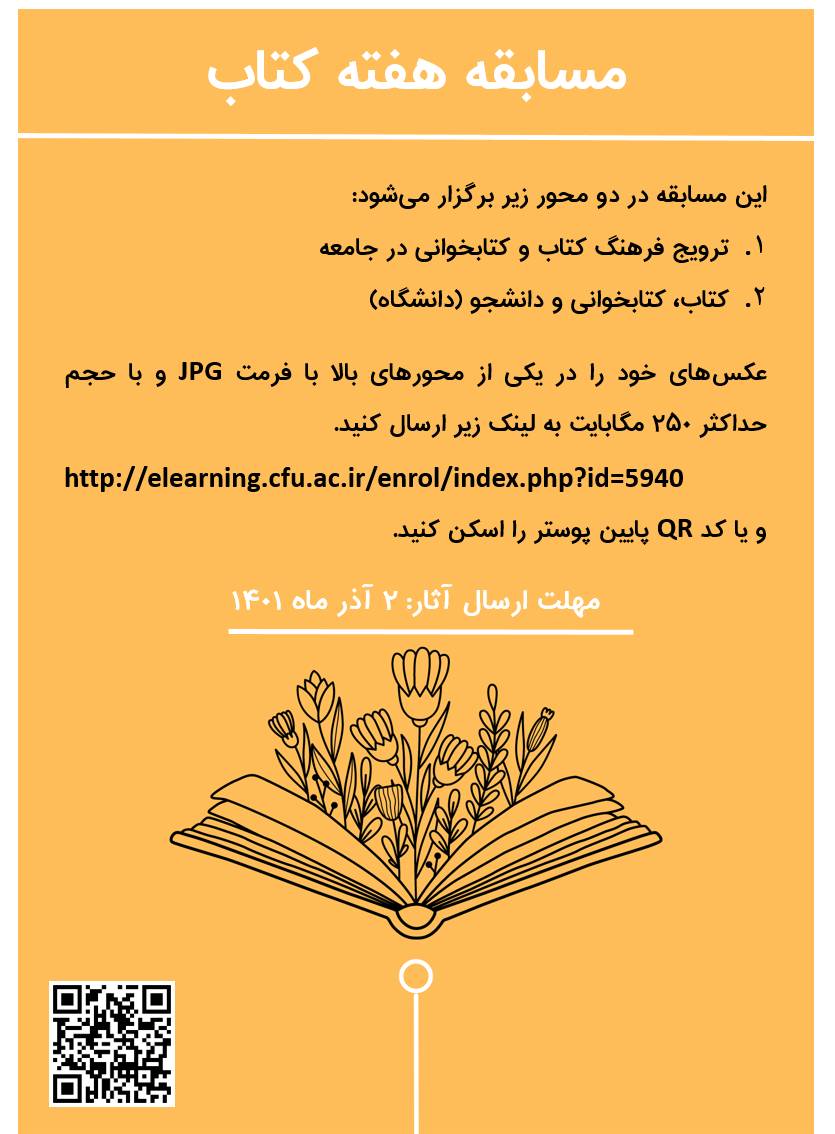 مسابقه هفته کتاب

این مسابقه در دو محور زیر برگزار می‌شود:

۱. ترویج فرهنگ کتاب و کتابخوانی در جامعه

۲. کتاب، کتابخوانی و دانشجو (دانشگاه)

عکس‌های خود را در یکی از محورهای بالا با فرمت JPG و با حجم حداکثر ۲۵۰ مگابایت به لینک زیر ارسال کنید.

http://elearning.cfu.ac.ir/enrol/index.php?id=5940

و یا کد QR پایین پوستر را اسکن کنید.

مهلت ارسال آثار: ۲ آذر ماه ۱۴۰۱